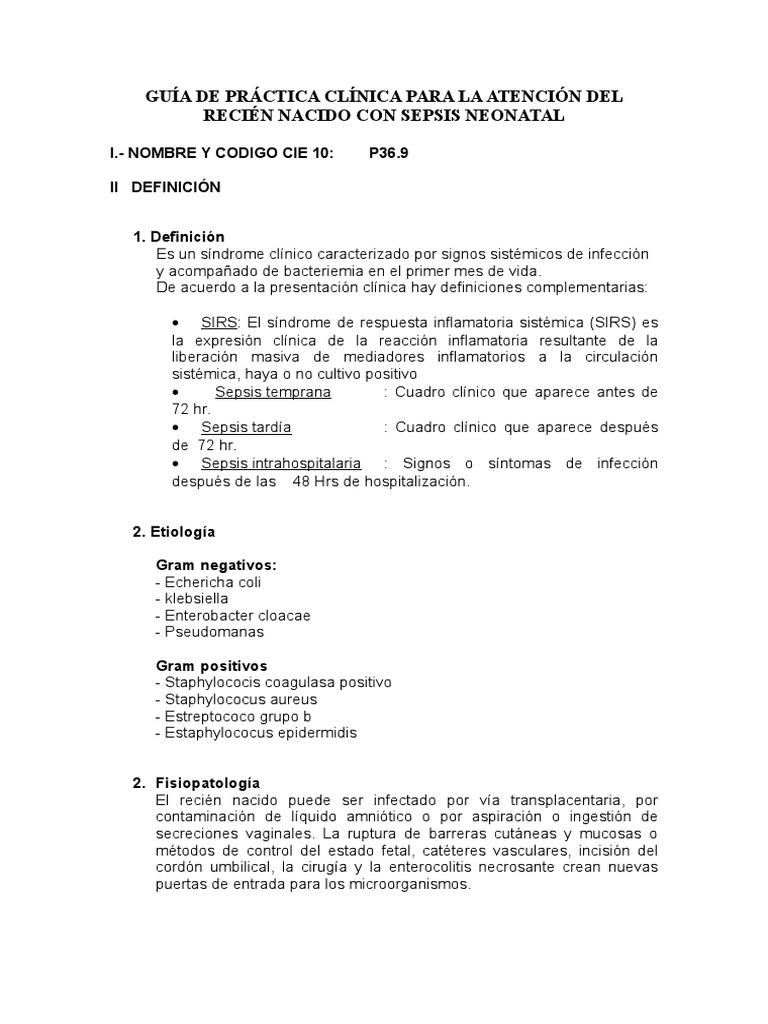 GUÍA DE PRÁCTICA CLÍNICA PARA LA ATENCIÓN DEL RECIÉN NACIDO CON SEPSIS NEONATAL

I.- NOMBRE Y CODIGO CIE 10: P36.9

II DEFINICIÓN

1. Definición
Es un síndrome clínico caracterizado por signos sistémicos de infección y acompañado de bacteriemia en el primer mes de vida.
De acuerdo a la presentación clínica hay definiciones complementarias:

• SIRS: El síndrome de respuesta inflamatoria sistémica (SIRS) es la expresión clínica de la reacción inflamatoria resultante de la liberación masiva de mediadores inflamatorios a la circulación sistémica, haya o no cultivo positivo
• Sepsis temprana : Cuadro clínico que aparece antes de 72 hr.
• Sepsis tardía : Cuadro clínico que aparece después de 72 hr.
• Sepsis intrahospitalaria : Signos o síntomas de infección después de las 48 Hrs de hospitalización.

2. Etiología

Gram negativos:
- Echericha coli
- klebsiella
- Enterobacter cloacae
- Pseudomanas

Gram positivos
- Staphylococis coagulasa positivo
- Staphylococus aureus
- Estreptococo grupo b
- Estaphylococus epidermidis

2. Fisiopatología
El recién nacido puede ser infectado por vía transplacentaria, por contaminación de líquido amniótico o por aspiración o ingestión de secreciones vaginales. La ruptura de barreras cutáneas y mucosas o métodos de control del estado fetal, catéteres vasculares, incisión del cordón umbilical, la cirugía y la enterocolitis necrosante crean nuevas puertas de entrada para los microorganismos.